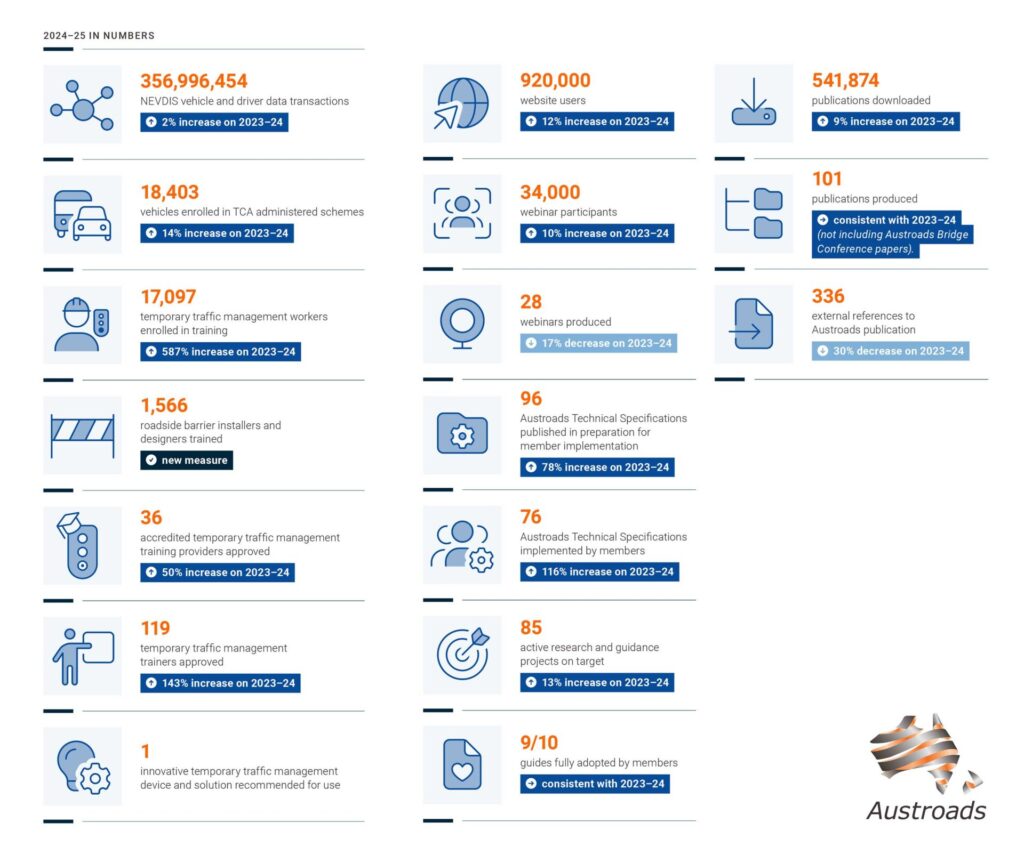 2024–25 IN NUMBERS

356,996,454
NEVDIS vehicle and driver data transactions
2% increase on 2023–24

18,403
vehicles enrolled in TCA administered schemes
14% increase on 2023–24

17,097
temporary traffic management workers enrolled in training
587% increase on 2023–24

1,566
roadside barrier installers and designers trained
new measure

36
accredited temporary traffic management training providers approved
50% increase on 2023–24

119
temporary traffic management trainers approved
143% increase on 2023–24

1
innovative temporary traffic management device and solution recommended for use

920,000
website users
12% increase on 2023–24

34,000
webinar participants
10% increase on 2023–24

28
webinars produced
17% decrease on 2023–24

96
Austroads Technical Specifications published in preparation for member implementation
78% increase on 2023–24

76
Austroads Technical Specifications implemented by members
116% increase on 2023–24

85
active research and guidance projects on target
13% increase on 2023–24

9/10
guides fully adopted by members
consistent with 2023–24

541,874
publications downloaded
9% increase on 2023–24

101
publications produced
consistent with 2023–24 (not including Austroads Bridge Conference papers).

336
external references to Austroads publication
30% decrease on 2023–24

Austroads